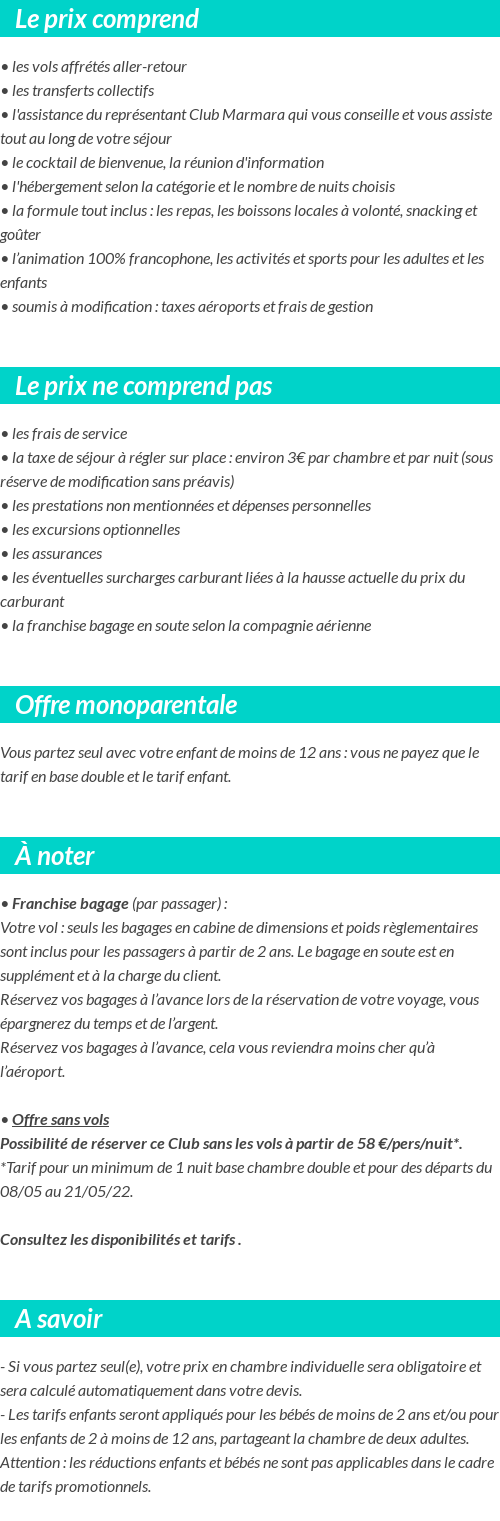 Le prix comprend

• les vols affrétés aller-retour
• les transferts collectifs
• l'assistance du représentant Club Marmara qui vous conseille et vous assiste tout au long de votre séjour
• le cocktail de bienvenue, la réunion d'information
• l'hébergement selon la catégorie et le nombre de nuits choisis
• la formule tout inclus : les repas, les boissons locales à volonté, snacking et goûter
• l'animation 100% francophone, les activités et sports pour les adultes et les enfants
• soumis à modification : taxes aéroports et frais de gestion

Le prix ne comprend pas

• les frais de service
• la taxe de séjour à régler sur place : environ 3€ par chambre et par nuit (sous réserve de modification sans préavis)
• les prestations non mentionnées et dépenses personnelles
• les excursions optionnelles
• les assurances
• les éventuelles surcharges carburant liées à la hausse actuelle du prix du carburant
• la franchise bagage en soute selon la compagnie aérienne

Offre monoparentale

Vous partez seul avec votre enfant de moins de 12 ans : vous ne payez que le tarif en base double et le tarif enfant.

À noter

• Franchise bagage (par passager) :
Votre vol : seuls les bagages en cabine de dimensions et poids règlementaires sont inclus pour les passagers à partir de 2 ans. Le bagage en soute est en supplément et à la charge du client.
Réservez vos bagages à l'avance lors de la réservation de votre voyage, vous épargnerez du temps et de l'argent.
Réservez vos bagages à l'avance, cela vous reviendra moins cher qu'à l'aéroport.

• Offre sans vols
Possibilité de réserver ce Club sans les vols à partir de 58 €/pers/nuit*.
*Tarif pour un minimum de 1 nuit base chambre double et pour des départs du 08/05 au 21/05/22.

Consultez les disponibilités et tarifs .

A savoir

- Si vous partez seul(e), votre prix en chambre individuelle sera obligatoire et sera calculé automatiquement dans votre devis.
- Les tarifs enfants seront appliqués pour les bébés de moins de 2 ans et/ou pour les enfants de 2 à moins de 12 ans, partageant la chambre de deux adultes.
Attention : les réductions enfants et bébés ne sont pas applicables dans le cadre de tarifs promotionnels.